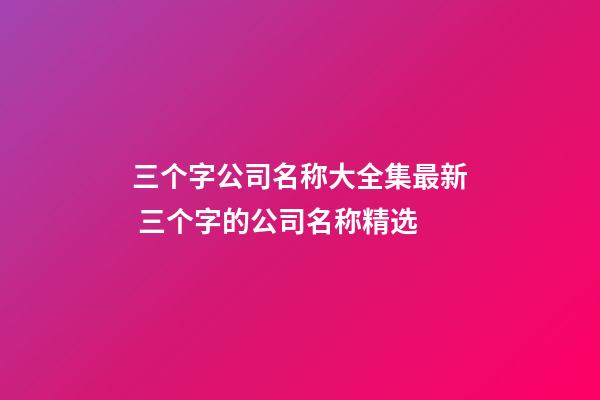 三个字公司名称大全集最新 三个字的公司名称精选